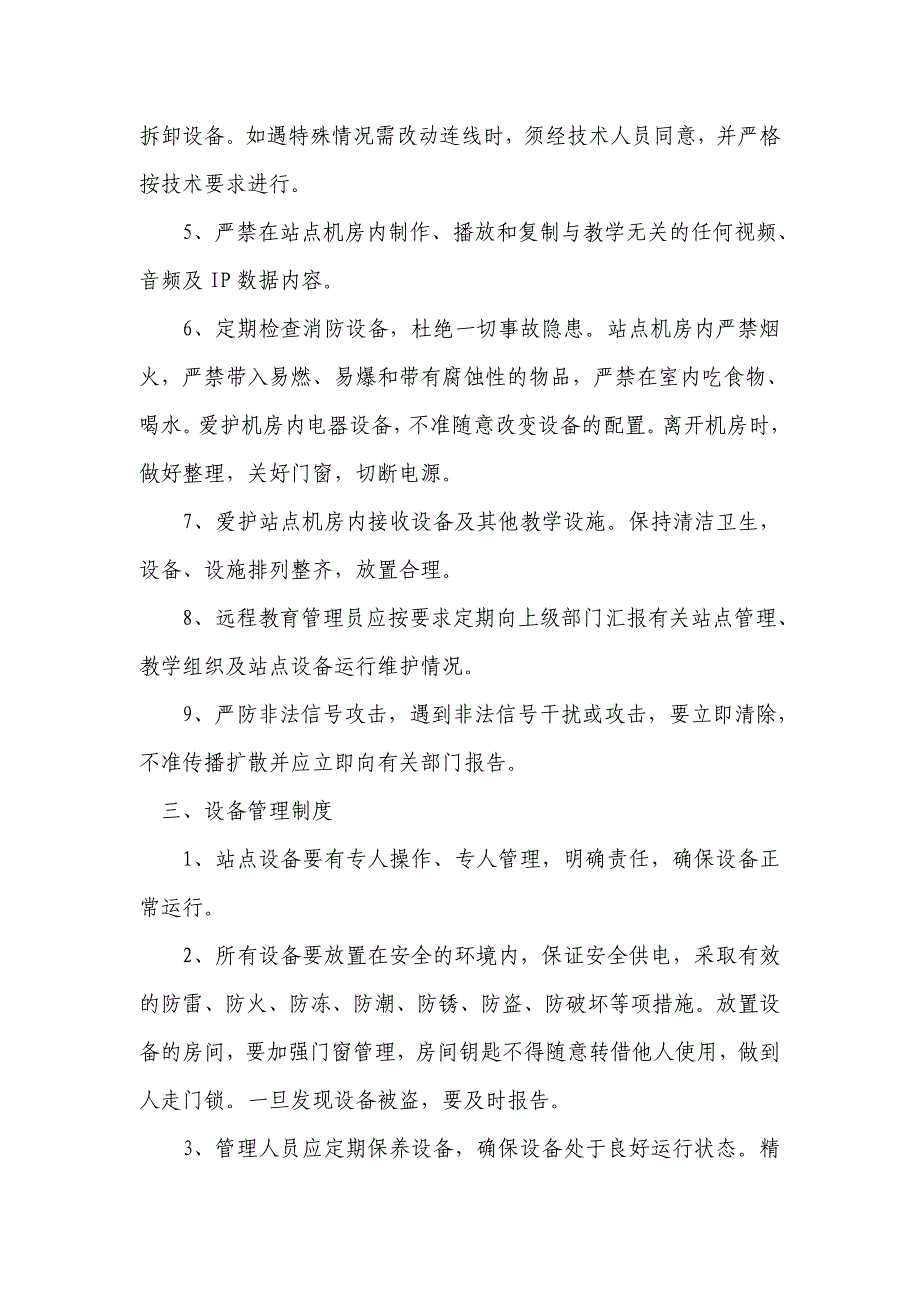 拆卸设备。如遇特殊情况需改动连线时，须经技术人员同意，并严格按技术要求进行。

5、严禁在站点机房内制作、播放和复制与教学无关的任何视频、音频及 IP 数据内容。

6、定期检查消防设备，杜绝一切事故隐患。站点机房内严禁烟火，严禁带入易燃、易爆和带有腐蚀性的物品，严禁在室内吃食物、喝水。爱护机房内电器设备，不准随意改变设备的配置。离开机房时，做好整理，关好门窗，切断电源。

7、爱护站点机房内接收设备及其他教学设施。保持清洁卫生，设备、设施排列整齐，放置合理。

8、远程教育管理员应按要求定期向上级部门汇报有关站点管理、教学组织及站点设备运行维护情况。

9、严防非法信号攻击，遇到非法信号干扰或攻击，要立即清除，不准传播扩散并应立即向有关部门报告。

三、设备管理制度

1、站点设备要有专人操作、专人管理，明确责任，确保设备正常运行。

2、所有设备要放置在安全的环境内，保证安全供电，采取有效的防雷、防火、防冻、防潮、防锈、防盗、防破坏等项措施。放置设备的房间，要加强门窗管理，房间钥匙不得随意转借他人使用，做到人走门锁。一旦发现设备被盗，要及时报告。

3、管理人员应定期保养设备，确保设备处于良好运行状态。精